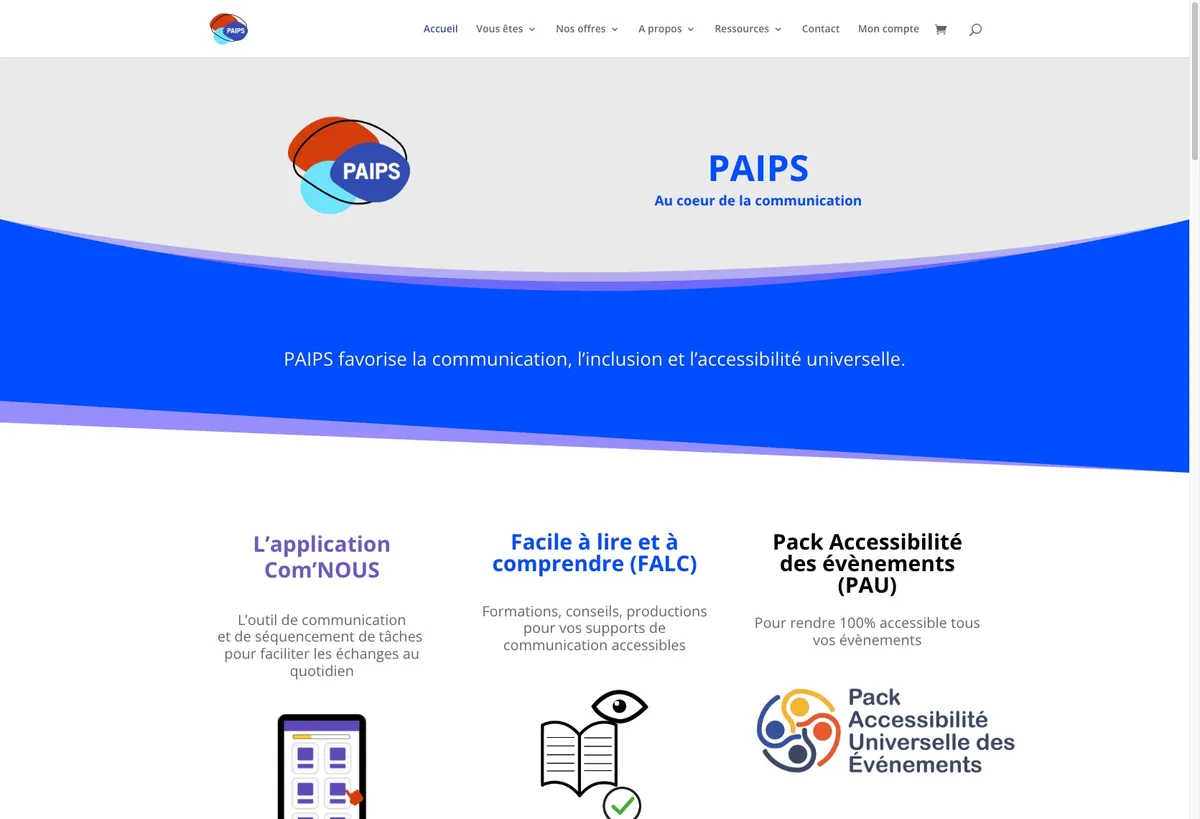 PAIPS

Accueil Vous êtes Nos offres A propos Ressources Contact Mon compte

PAIPS

PAIPS
Au coeur de la communication

PAIPS favorise la communication, l'inclusion et l'accessibilité universelle.

L'application Com'NOUS

L'outil de communication et de séquencement de tâches pour faciliter les échanges au quotidien

Facile à lire et à comprendre (FALC)

Formations, conseils, productions pour vos supports de communication accessibles

Pack Accessibilité des évènements (PAU)

Pour rendre 100% accessible tous vos évènements

Pack Accessibilité Universelle des Événements